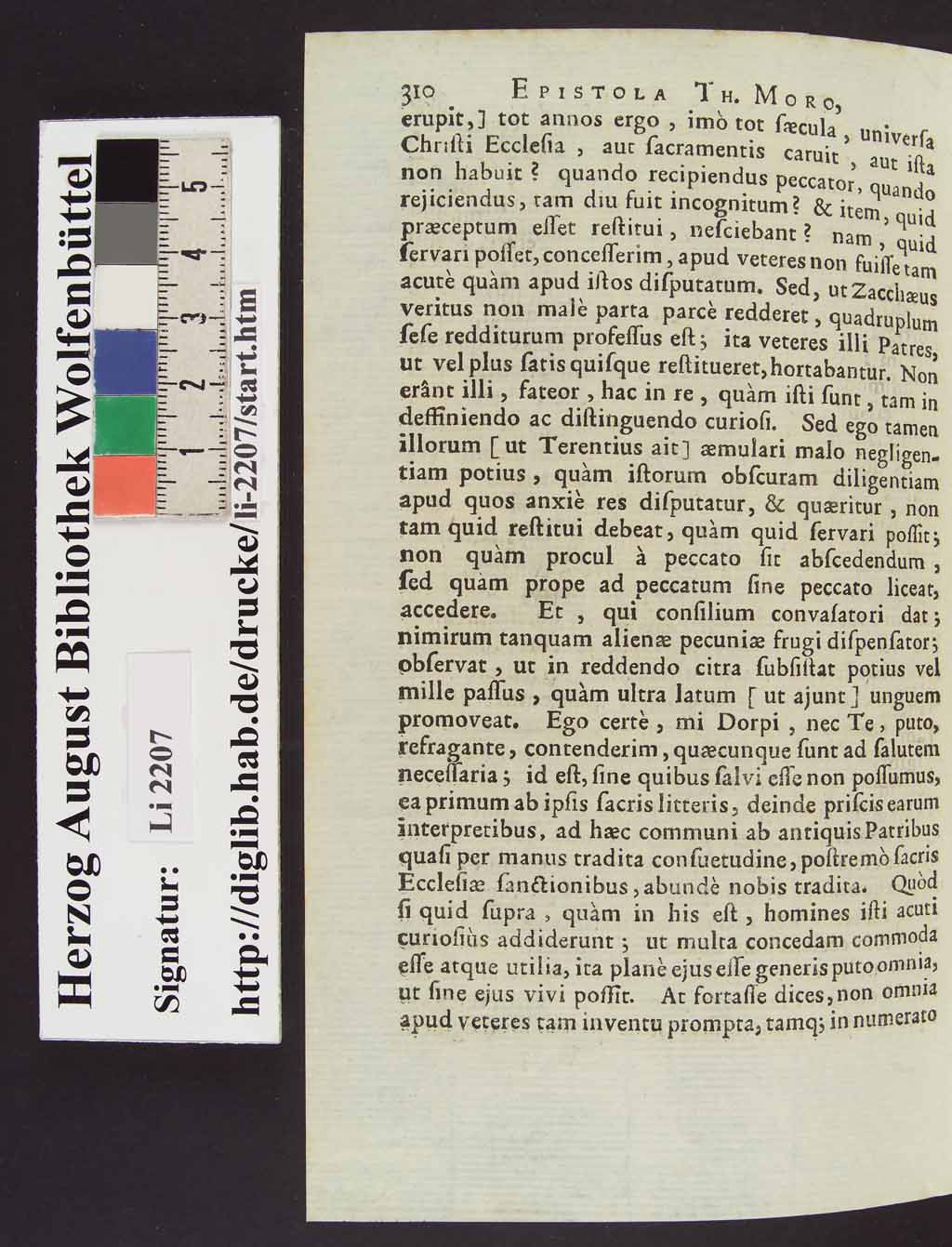 Herzog August Bibliothek Wolfenbüttel

Signatur: Li 2207

http://diglib.hab.de/drucke/li-2207/start.htm

1 2 3 4 5

310 EPISTOLA TH. MORO,

erupit,] tot annos ergo, imò tot sæcula, universa Chriſti Eccleſia, aut ſacramentis caruit, aut iſta non habuit? quando recipiendus peccator, quando rejiciendus, tam diu fuit incognitum? & item, quid præceptum eſſet reſtitui, neſciebant? nam, quid ſervari poſſet, conceſſerim, apud veteres non fuiſſe tam acutè quàm apud iſtos diſputatum. Sed, ut Zacchæus veritus non malè parta parcè redderet, quadruplum ſeſe redditurum profeſſus eſt; ita veteres illi Patres, ut vel plus ſatis quiſque reſtitueret, hortabantur. Non erânt illi, fateor, hac in re, quàm iſti ſunt, tam in deffiniendo ac diſtinguendo curioſi. Sed ego tamen illorum [ut Terentius ait] æmulari malo negligentiam potius, quàm iſtorum obſcuram diligentiam apud quos anxiè res diſputatur, & quæritur, non tam quid reſtitui debeat, quàm quid ſervari poſſit; non quàm procul à peccato ſit abſcedendum, ſed quàm prope ad peccatum ſine peccato liceat, accedere. Et, qui conſilium convaſatori dat; nimirum tanquam alienæ pecuniæ frugi diſpenſator; obſervat, ut in reddendo citra ſubſiſtat potius vel mille paſſus, quàm ultra latum [ut ajunt] unguem promoveat. Ego certè, mi Dorpi, nec Te, puto, refragante, contenderim, quæcunque ſunt ad ſalutem neceſſaria; id eſt, ſine quibus ſalvi eſſe non poſſumus, ea primum ab ipſis ſacris litteris, deinde priſcis earum interpretibus, ad hæc communi ab antiquis Patribus quaſi per manus tradita conſuetudine, poſtremò ſacris Eccleſiæ ſanctionibus, abundè nobis tradita. Quòd ſi quid ſupra, quàm in his eſt, homines iſti acuti curioſiùs addiderunt; ut multa concedam commoda eſſe atque utilia, ita planè ejus eſſe generis puto omnia, ut ſine ejus vivi poſſit. At fortaſſe dices, non omnia apud veteres tam inventu prompta, tamq; in numerato